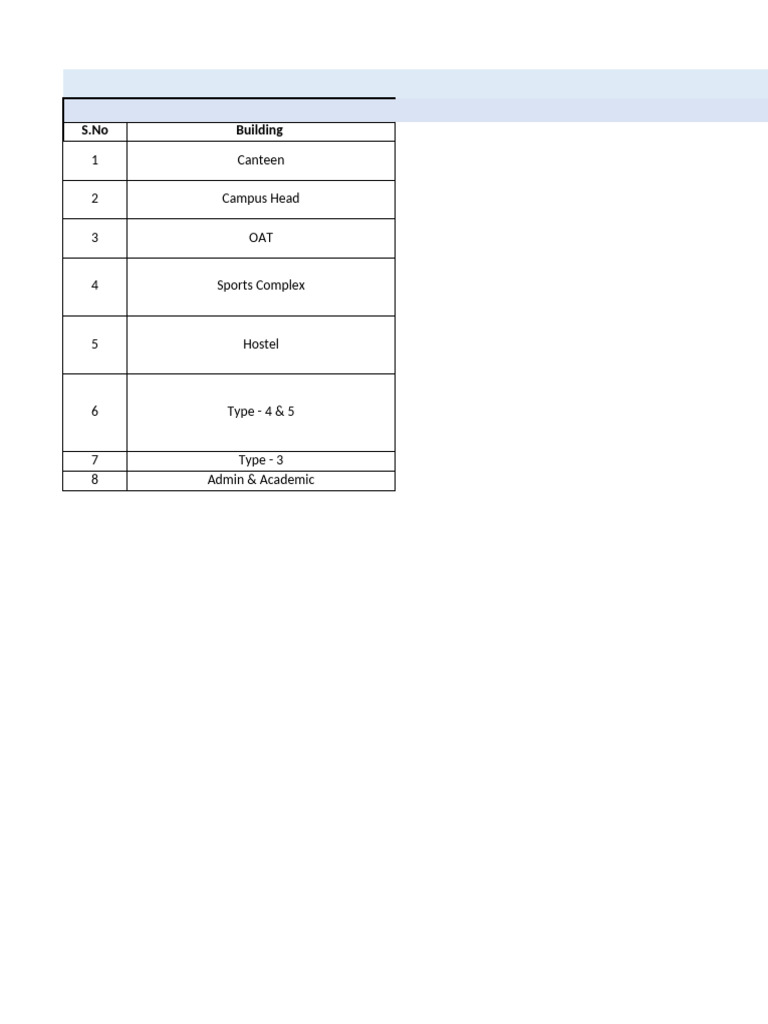 | S.No | Building |
|---|---|
| 1 | Canteen |
| 2 | Campus Head |
| 3 | OAT |
| 4 | Sports Complex |
| 5 | Hostel |
| 6 | Type - 4 & 5 |
| 7 | Type - 3 |
| 8 | Admin & Academic |